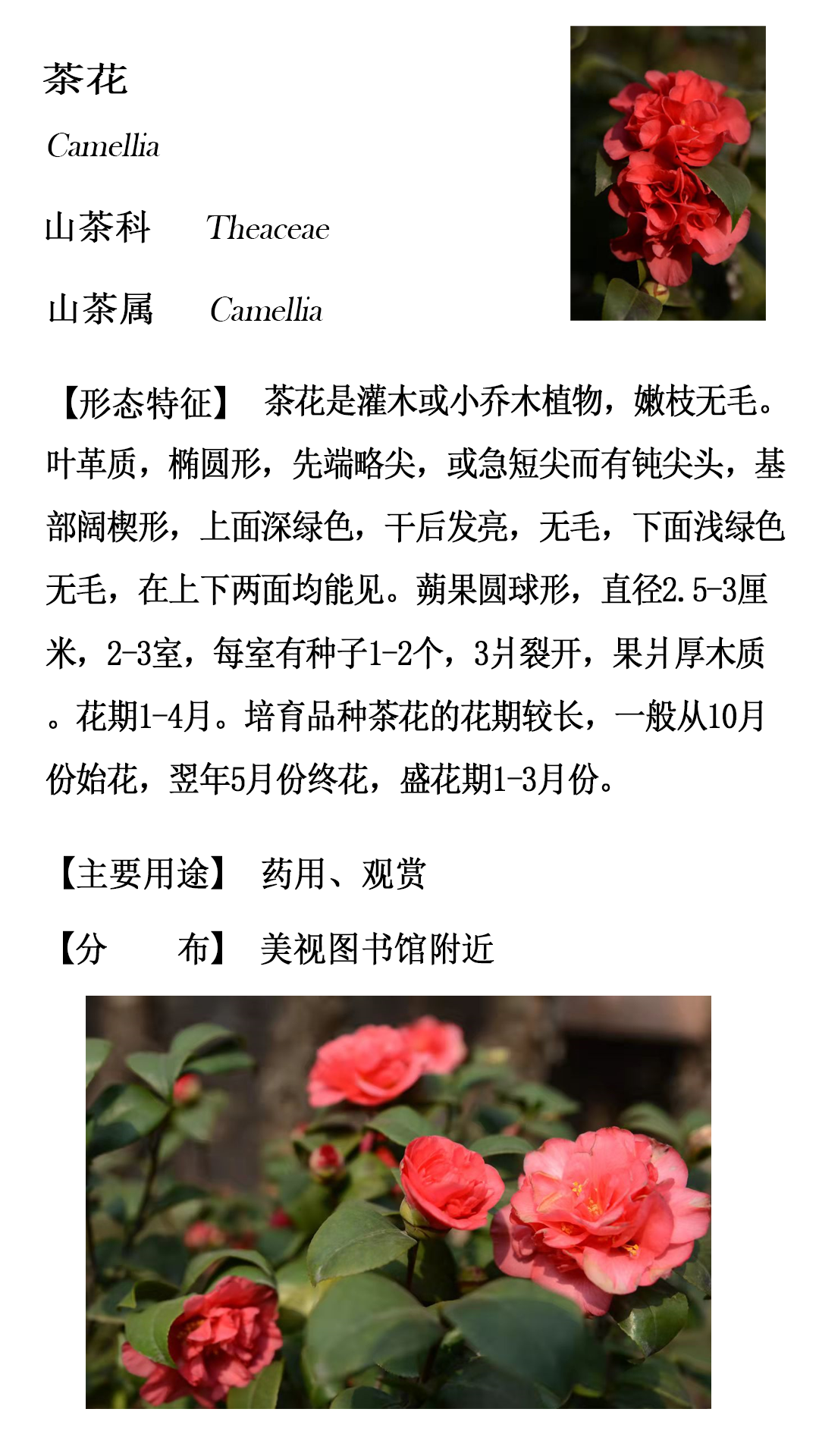 茶花
Camellia
山茶科 Theaceae
山茶属 Camellia

【形态特征】 茶花是灌木或小乔木植物，嫩枝无毛。叶革质，椭圆形，先端略尖，或急短尖而有钝尖头，基部阔楔形，上面深绿色，干后发亮，无毛，下面浅绿色无毛，在上下两面均能见。蒴果圆球形，直径2.5-3厘米，2-3室，每室有种子1-2个，3爿裂开，果爿厚木质。花期1-4月。培育品种茶花的花期较长，一般从10月份始花，翌年5月份终花，盛花期1-3月份。

【主要用途】 药用、观赏
【分 布】 美视图书馆附近